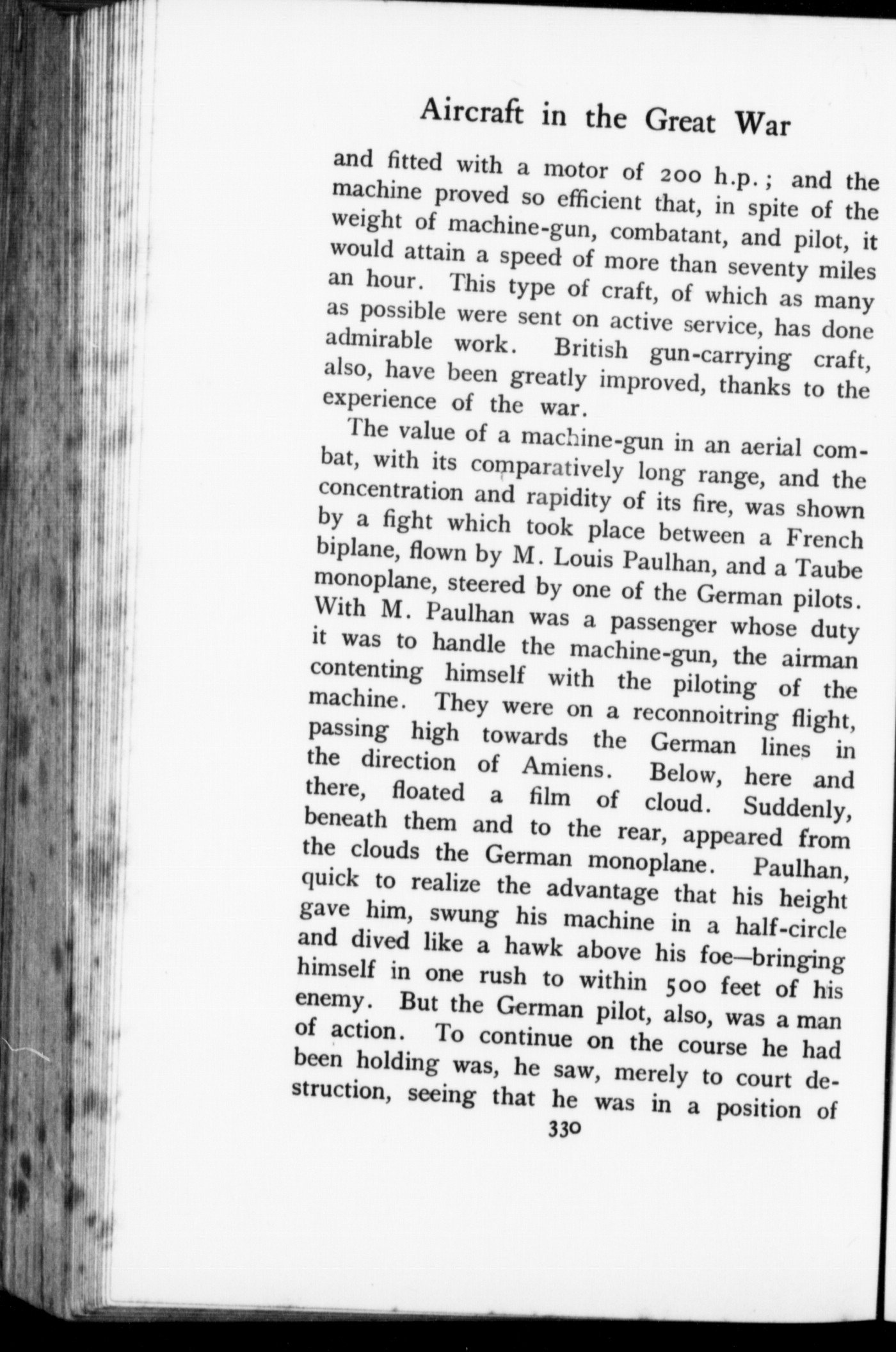 Aircraft in the Great War

and fitted with a motor of 200 h.p.; and the machine proved so efficient that, in spite of the weight of machine-gun, combatant, and pilot, it would attain a speed of more than seventy miles an hour. This type of craft, of which as many as possible were sent on active service, has done admirable work. British gun-carrying craft, also, have been greatly improved, thanks to the experience of the war.

The value of a machine-gun in an aerial combat, with its comparatively long range, and the concentration and rapidity of its fire, was shown by a fight which took place between a French biplane, flown by M. Louis Paulhan, and a Taube monoplane, steered by one of the German pilots. With M. Paulhan was a passenger whose duty it was to handle the machine-gun, the airman contenting himself with the piloting of the machine. They were on a reconnoitring flight, passing high towards the German lines in the direction of Amiens. Below, here and there, floated a film of cloud. Suddenly, beneath them and to the rear, appeared from the clouds the German monoplane. Paulhan, quick to realize the advantage that his height gave him, swung his machine in a half-circle and dived like a hawk above his foe—bringing himself in one rush to within 500 feet of his enemy. But the German pilot, also, was a man of action. To continue on the course he had been holding was, he saw, merely to court destruction, seeing that he was in a position of

330